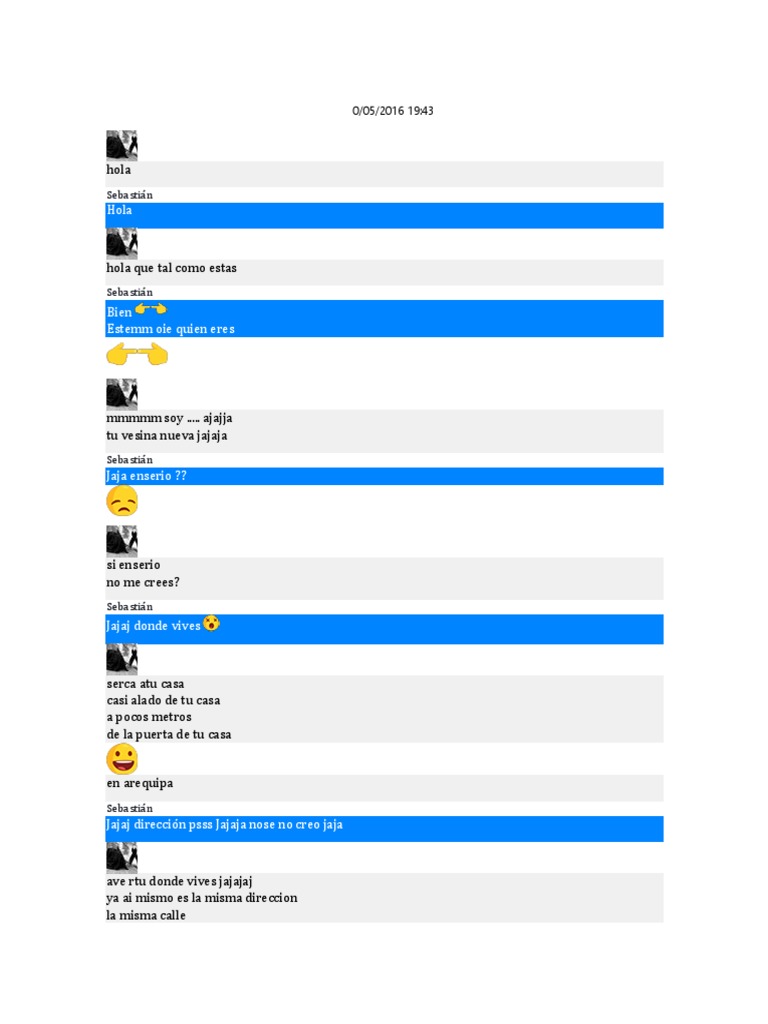 0/05/2016 19:43

hola

Sebastián

Hola

hola que tal como estas

Sebastián

Bien
Estemm oie quien eres

mmmmm soy ..... ajajja
tu vesina nueva jajaja

Sebastián

Jaja enserio ??

si enserio
no me crees?

Sebastián

Jajaj donde vives

serca atu casa
casi alado de tu casa
a pocos metros
de la puerta de tu casa

en arequipa

Sebastián

Jajaj dirección psss Jajaja nose no creo jaja

ave rtu donde vives jajajaj
ya ai mismo es la misma direccion
la misma calle